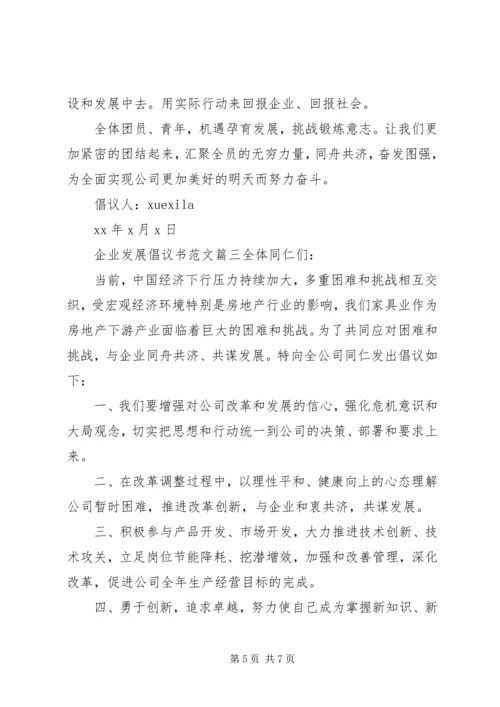 设和发展中去。用实际行动来回报企业、回报社会。

全体团员、青年，机遇孕育发展，挑战锻炼意志。让我们更加紧密的团结起来，汇聚全员的无穷力量，同舟共济，奋发图强，为全面实现公司更加美好的明天而努力奋斗。

倡议人：xuexila

xx 年 x 月 x 日

企业发展倡议书范文篇三全体同仁们：

当前，中国经济下行压力持续加大，多重困难和挑战相互交织，受宏观经济环境特别是房地产行业的影响，我们家具业作为房地产下游产业面临着巨大的困难和挑战。为了共同应对困难和挑战，与企业同舟共济、共谋发展。特向全公司同仁发出倡议如下：

一、我们要增强对公司改革和发展的信心，强化危机意识和大局观念，切实把思想和行动统一到公司的决策、部署和要求上来。

二、在改革调整过程中，以理性平和、健康向上的心态理解公司暂时困难，推进改革创新，与企业和衷共济，共谋发展。

三、积极参与产品开发、市场开发，大力推进技术创新、技术攻关，立足岗位节能降耗、挖潜增效，加强和改善管理，深化改革，促进公司全年生产经营目标的完成。

四、勇于创新，追求卓越，努力使自己成为掌握新知识、新

第 5 页 共 7 页